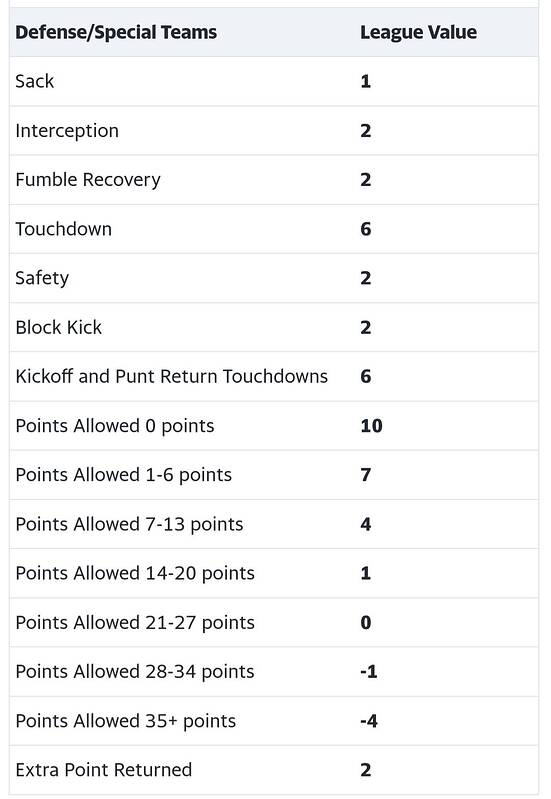 | Defense/Special Teams | League Value |
|---|---|
| Sack | 1 |
| Interception | 2 |
| Fumble Recovery | 2 |
| Touchdown | 6 |
| Safety | 2 |
| Block Kick | 2 |
| Kickoff and Punt Return Touchdowns | 6 |
| Points Allowed 0 points | 10 |
| Points Allowed 1-6 points | 7 |
| Points Allowed 7-13 points | 4 |
| Points Allowed 14-20 points | 1 |
| Points Allowed 21-27 points | 0 |
| Points Allowed 28-34 points | -1 |
| Points Allowed 35+ points | -4 |
| Extra Point Returned | 2 |